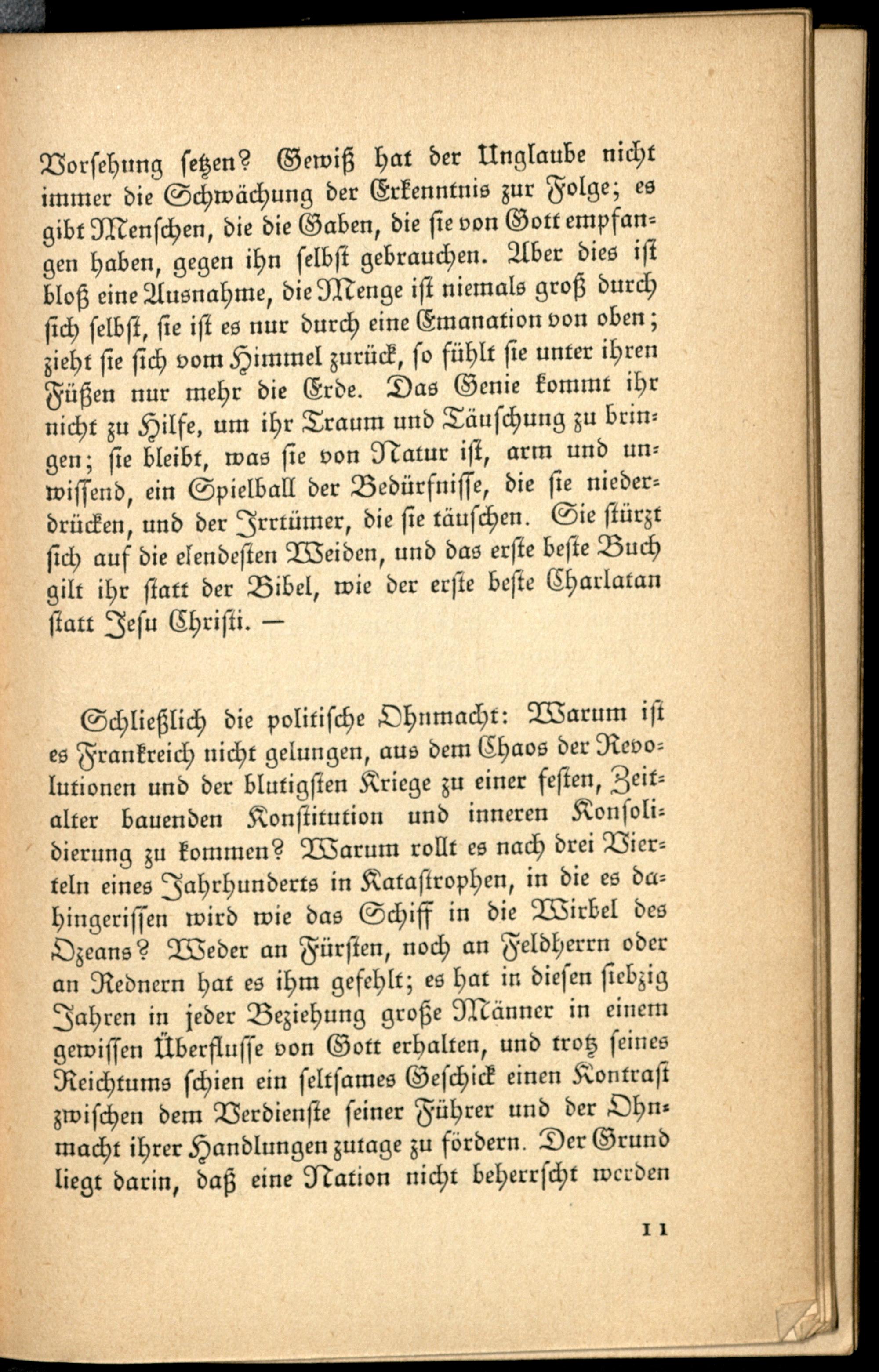 Vorsehung setzen? Gewiß hat der Unglaube nicht immer die Schwächung der Erkenntnis zur Folge; es gibt Menschen, die die Gaben, die sie von Gott empfangen haben, gegen ihn selbst gebrauchen. Aber dies ist bloß eine Ausnahme, die Menge ist niemals groß durch sich selbst, sie ist es nur durch eine Emanation von oben; zieht sie sich vom Himmel zurück, so fühlt sie unter ihren Füßen nur mehr die Erde. Das Genie kommt ihr nicht zu Hilfe, um ihr Traum und Täuschung zu bringen; sie bleibt, was sie von Natur ist, arm und unwissend, ein Spielball der Bedürfnisse, die sie niederdrücken, und der Irrtümer, die sie täuschen. Sie stürzt sich auf die elendesten Weiden, und das erste beste Buch gilt ihr statt der Bibel, wie der erste beste Charlatan statt Jesu Christi. —

Schließlich die politische Ohnmacht: Warum ist es Frankreich nicht gelungen, aus dem Chaos der Revolutionen und der blutigsten Kriege zu einer festen, Zeitalter bauenden Konstitution und inneren Konsolidierung zu kommen? Warum rollt es nach drei Vierteln eines Jahrhunderts in Katastrophen, in die es dahingerissen wird wie das Schiff in die Wirbel des Ozeans? Weder an Fürsten, noch an Feldherrn oder an Rednern hat es ihm gefehlt; es hat in diesen siebzig Jahren in jeder Beziehung große Männer in einem gewissen Überflusse von Gott erhalten, und trotz seines Reichtums schien ein seltsames Geschick einen Kontrast zwischen dem Verdienste seiner Führer und der Ohnmacht ihrer Handlungen zutage zu fördern. Der Grund liegt darin, daß eine Nation nicht beherrscht werden

11